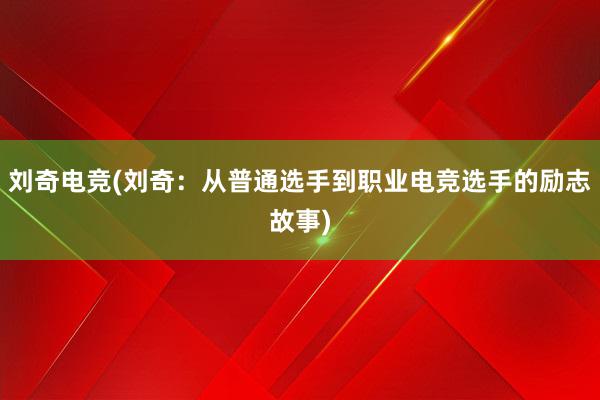 刘奇电竞(刘奇：从普通选手到职业电竞选手的励志故事)